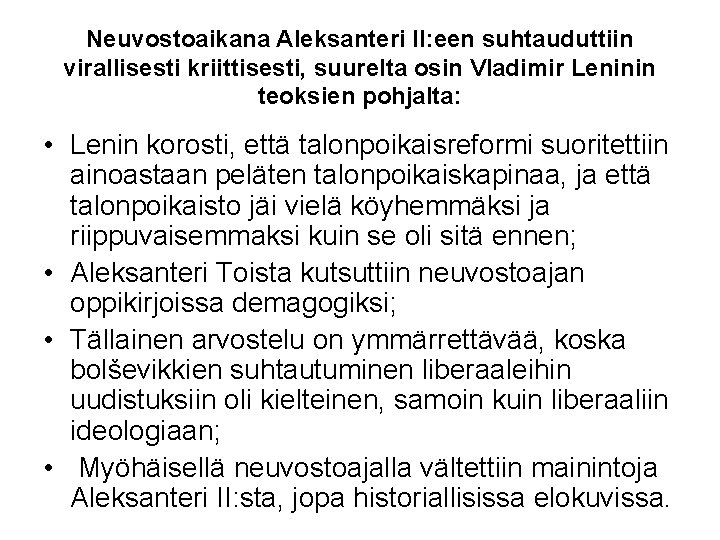 Neuvostoaikana Aleksanteri II:een suhtauduttiin virallisesti kriittisesti, suurelta osin Vladimir Leninin teoksien pohjalta:

• Lenin korosti, että talonpoikaisreformi suoritettiin ainoastaan peläten talonpoikaiskapinaa, ja että talonpoikaisto jäi vielä köyhemmäksi ja riippuvaisemmaksi kuin se oli sitä ennen;

• Aleksanteri Toista kutsuttiin neuvostoajan oppikirjoissa demagogiksi;

• Tällainen arvostelu on ymmärrettävää, koska bolševikkien suhtautuminen liberaaleihin uudistuksiin oli kielteinen, samoin kuin liberaaliin ideologiaan;

• Myöhäisellä neuvostoajalla vältettiin mainintoja Aleksanteri II:sta, jopa historiallisissa elokuvissa.